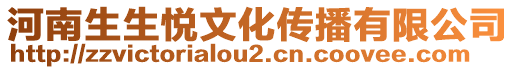 河南生生悦文化传播有限公司
http://zzvictorialou2.cn.coovee.com